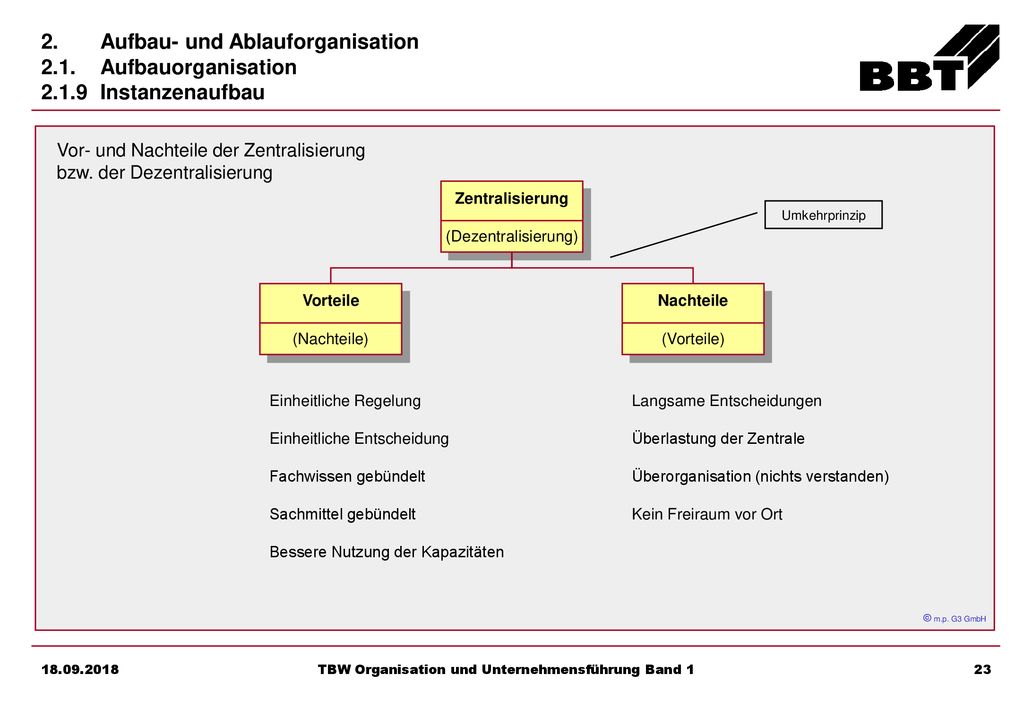 2. Aufbau- und Ablauforganisation
2.1. Aufbauorganisation
2.1.9 Instanzenaufbau

BBT

Vor- und Nachteile der Zentralisierung bzw. der Dezentralisierung

Zentralisierung

(Dezentralisierung)

Umkehrprinzip

Vorteile

(Nachteile)

Nachteile

(Vorteile)

Einheitliche Regelung

Einheitliche Entscheidung

Fachwissen gebündelt

Sachmittel gebündelt

Bessere Nutzung der Kapazitäten

Langsame Entscheidungen

Überlastung der Zentrale

Überorganisation (nichts verstanden)

Kein Freiraum vor Ort

© m.p. G3 GmbH

18.09.2018 TBW Organisation und Unternehmensführung Band 1 23